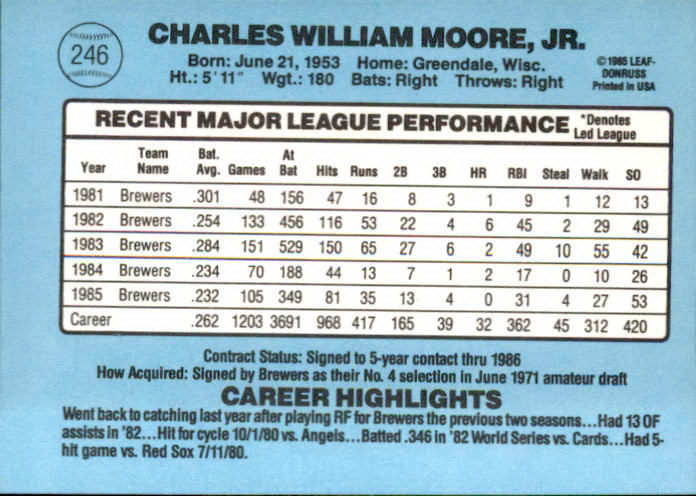 246

CHARLES WILLIAM MOORE, JR.

Born: June 21, 1953 Home: Greendale, Wisc.
Ht.: 5' 11" Wgt.: 180 Bats: Right Throws: Right

© 1985 LEAF-DONRUSS
Printed in USA

RECENT MAJOR LEAGUE PERFORMANCE

*Denotes Led League

| Year | Team Name | Bat. Avg. | Games | At Bat | Hits | Runs | 2B | 3B | HR | RBI | Steal | Walk | SO |
|---|---|---|---|---|---|---|---|---|---|---|---|---|---|
| 1981 | Brewers | .301 | 48 | 156 | 47 | 16 | 8 | 3 | 1 | 9 | 1 | 12 | 13 |
| 1982 | Brewers | .254 | 133 | 456 | 116 | 53 | 22 | 4 | 6 | 45 | 2 | 29 | 49 |
| 1983 | Brewers | .284 | 151 | 529 | 150 | 65 | 27 | 6 | 2 | 49 | 10 | 55 | 42 |
| 1984 | Brewers | .234 | 70 | 188 | 44 | 13 | 7 | 1 | 2 | 17 | 0 | 10 | 26 |
| 1985 | Brewers | .232 | 105 | 349 | 81 | 35 | 13 | 4 | 0 | 31 | 4 | 27 | 53 |
| Career | | .262 | 1203 | 3691 | 968 | 417 | 165 | 39 | 32 | 362 | 45 | 312 | 420 |

Contract Status: Signed to 5-year contact thru 1986
How Acquired: Signed by Brewers as their No. 4 selection in June 1971 amateur draft

CAREER HIGHLIGHTS

Went back to catching last year after playing RF for Brewers the previous two seasons...Had 13 OF assists in '82...Hit for cycle 10/1/80 vs. Angels...Batted .346 in '82 World Series vs. Cards...Had 5-hit game vs. Red Sox 7/11/80.